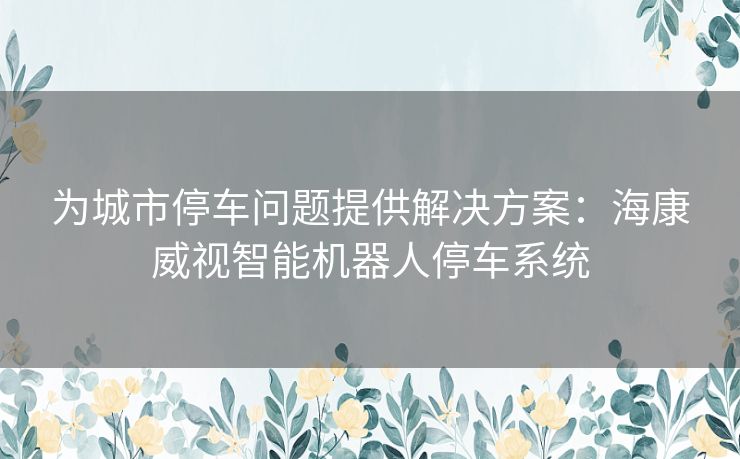 为城市停车问题提供解决方案：海康威视智能机器人停车系统